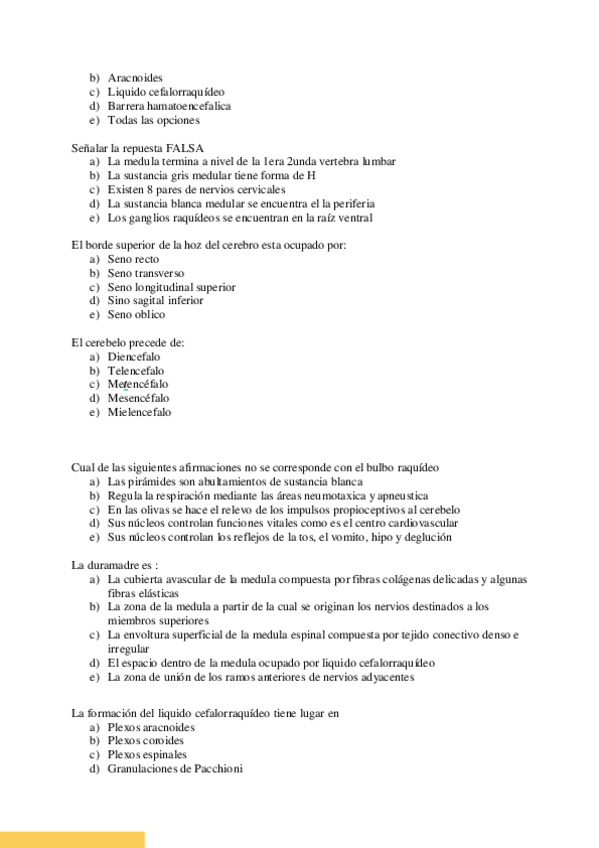 b) Aracnoides
c) Liquido cefalorraquídeo
d) Barrera hamatoencefalica
e) Todas las opciones

Señalar la repuesta FALSA
a) La medula termina a nivel de la 1era 2unda vertebra lumbar
b) La sustancia gris medular tiene forma de H
c) Existen 8 pares de nervios cervicales
d) La sustancia blanca medular se encuentra el la periferia
e) Los ganglios raquídeos se encuentran en la raíz ventral

El borde superior de la hoz del cerebro esta ocupado por:
a) Seno recto
b) Seno transverso
c) Seno longitudinal superior
d) Sino sagital inferior
e) Seno oblico

El cerebelo precede de:
a) Diencefalo
b) Telencefalo
c) Metencéfalo
d) Mesencéfalo
e) Mielencefalo

Cual de las siguientes afirmaciones no se corresponde con el bulbo raquídeo
a) Las pirámides son abultamientos de sustancia blanca
b) Regula la respiración mediante las áreas neumotaxica y apneustica
c) En las olivas se hace el relevo de los impulsos propioceptivos al cerebelo
d) Sus núcleos controlan funciones vitales como es el centro cardiovascular
e) Sus núcleos controlan los reflejos de la tos, el vomito, hipo y deglución

La duramadre es :
a) La cubierta avascular de la medula compuesta por fibras colágenas delicadas y algunas fibras elásticas
b) La zona de la medula a partir de la cual se originan los nervios destinados a los miembros superiores
c) La envoltura superficial de la medula espinal compuesta por tejido conectivo denso e irregular
d) El espacio dentro de la medula ocupado por liquido cefalorraquídeo
e) La zona de unión de los ramos anteriores de nervios adyacentes

La formación del liquido cefalorraquídeo tiene lugar en
a) Plexos aracnoides
b) Plexos coroides
c) Plexos espinales
d) Granulaciones de Pacchioni